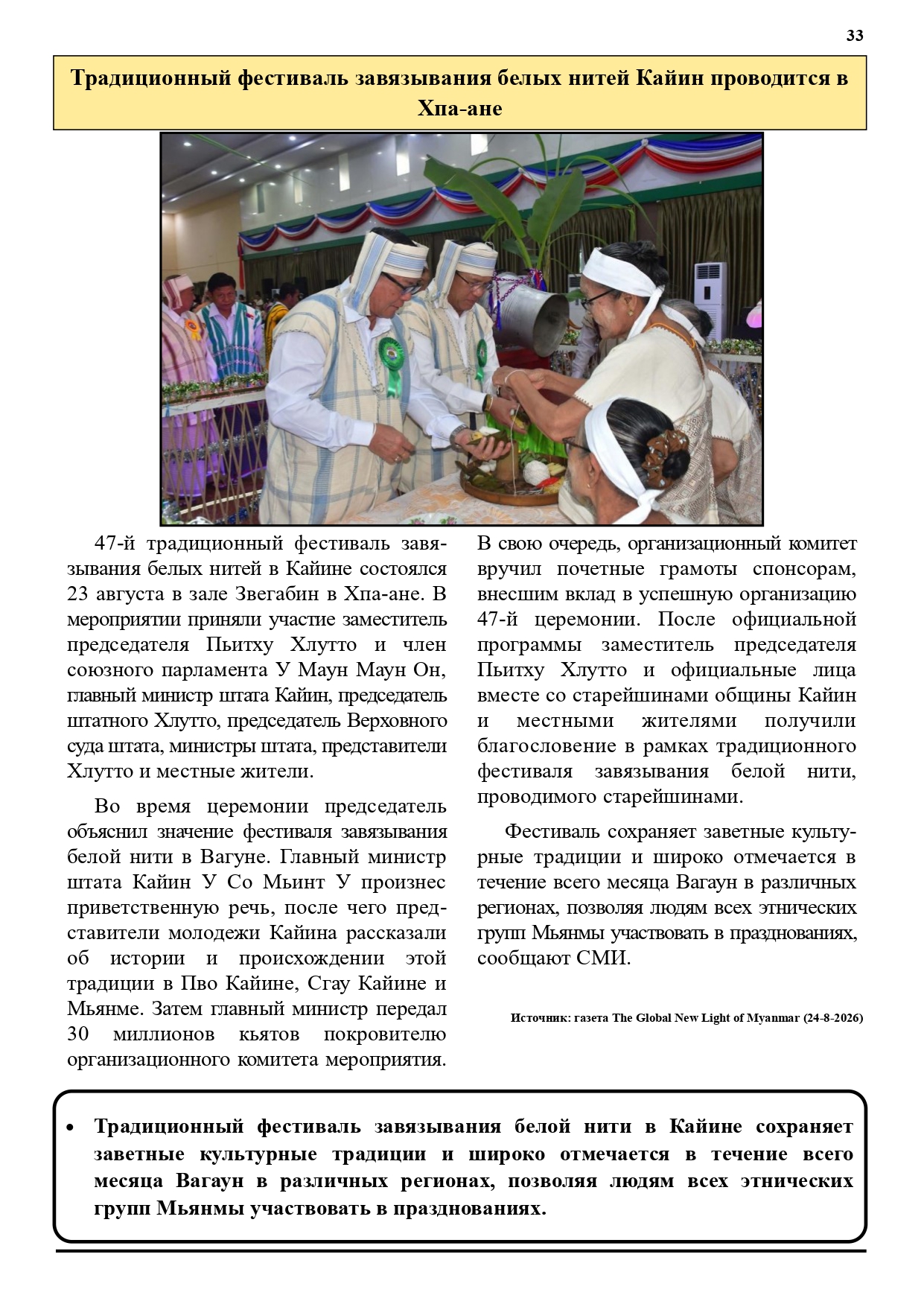 33

Традиционный фестиваль завязывания белых нитей Кайин проводится в Хпа-ане

47-й традиционный фестиваль завязывания белых нитей в Кайине состоялся 23 августа в зале Звегабин в Хпа-ане. В мероприятии приняли участие заместитель председателя Пьитху Хлутто и член союзного парламента У Маун Маун Он, главный министр штата Кайин, председатель штатного Хлутто, председатель Верховного суда штата, министры штата, представители Хлутто и местные жители.

Во время церемонии председатель объяснил значение фестиваля завязывания белой нити в Вагуне. Главный министр штата Кайин У Со Мьинт У произнес приветственную речь, после чего представители молодежи Кайина рассказали об истории и происхождении этой традиции в Пво Кайине, Сгау Кайине и Мьянме. Затем главный министр передал 30 миллионов кьятов покровителю организационного комитета мероприятия. В свою очередь, организационный комитет вручил почетные грамоты спонсорам, внесшим вклад в успешную организацию 47-й церемонии. После официальной программы заместитель председателя Пьитху Хлутто и официальные лица вместе со старейшинами общины Кайин и местными жителями получили благословение в рамках традиционного фестиваля завязывания белой нити, проводимого старейшинами.

Фестиваль сохраняет заветные культурные традиции и широко отмечается в течение всего месяца Вагаун в различных регионах, позволяя людям всех этнических групп Мьянмы участвовать в празднованиях, сообщают СМИ.

Источник: газета The Global New Light of Myanmar (24-8-2026)

• Традиционный фестиваль завязывания белой нити в Кайине сохраняет заветные культурные традиции и широко отмечается в течение всего месяца Вагаун в различных регионах, позволяя людям всех этнических групп Мьянмы участвовать в празднованиях.